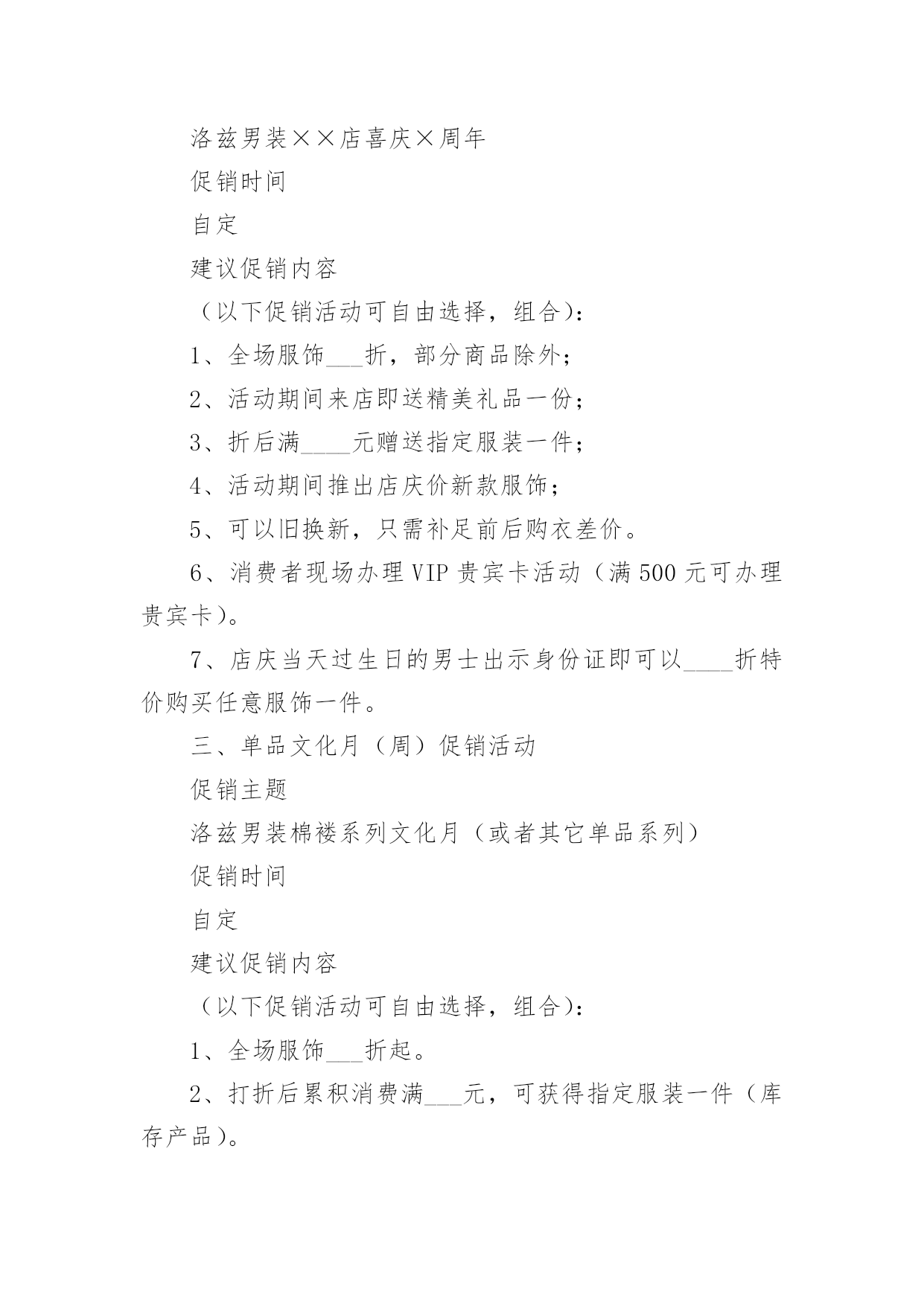 洛兹男装××店喜庆×周年

促销时间

自定

建议促销内容

（以下促销活动可自由选择，组合）：

1、全场服饰___折，部分商品除外；

2、活动期间来店即送精美礼品一份；

3、折后满____元赠送指定服装一件；

4、活动期间推出店庆价新款服饰；

5、可以旧换新，只需补足前后购衣差价。

6、消费者现场办理VIP贵宾卡活动（满500元可办理贵宾卡）。

7、店庆当天过生日的男士出示身份证即可以____折特价购买任意服饰一件。

三、单品文化月（周）促销活动

促销主题

洛兹男装棉褛系列文化月（或者其它单品系列）

促销时间

自定

建议促销内容

（以下促销活动可自由选择，组合）：

1、全场服饰___折起。

2、打折后累积消费满___元，可获得指定服装一件（库存产品）。